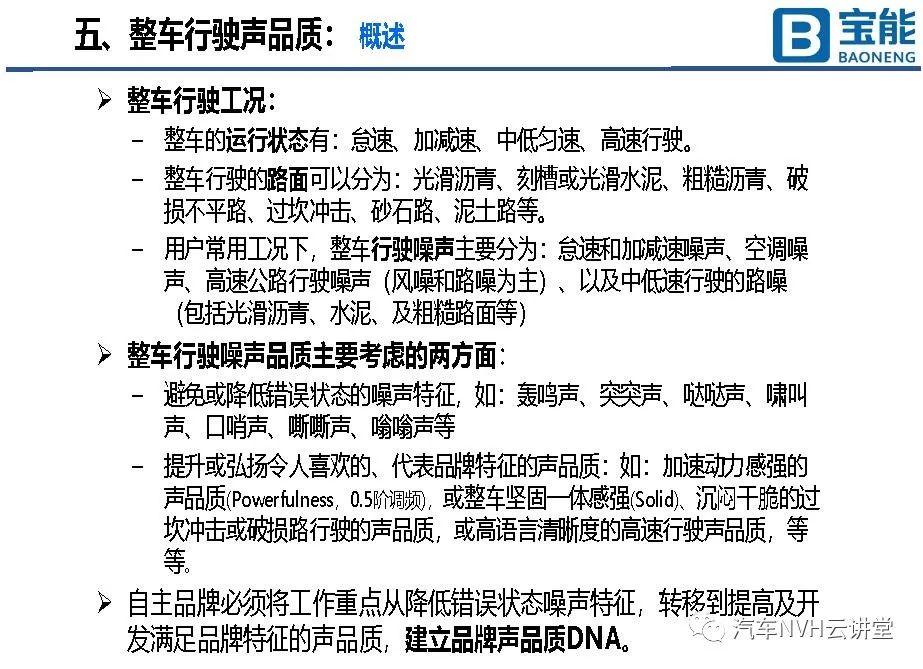 五、整车行驶声品质：概述

宝能
BAONENG

➢ 整车行驶工况：

– 整车的运行状态有：怠速、加减速、中低匀速、高速行驶。

– 整车行驶的路面可以分为：光滑沥青、刻槽或光滑水泥、粗糙沥青、破损不平路、过坎冲击、砂石路、泥土路等。

– 用户常用工况下，整车行驶噪声主要分为：怠速和加减速噪声、空调噪声、高速公路行驶噪声（风噪和路噪为主）、以及中低速行驶的路噪（包括光滑沥青、水泥、及粗糙路面等）

➢ 整车行驶噪声品质主要考虑的两方面：

– 避免或降低错误状态的噪声特征，如：轰鸣声、突突声、哒哒声、啸叫声、口哨声、嘶嘶声、嗡嗡声等

– 提升或弘扬令人喜欢的、代表品牌特征的声品质：如：加速动力感强的声品质(Powerfulness，0.5阶调频)，或整车坚固一体感强(Solid)、沉闷干脆的过坎冲击或破损路行驶的声品质，或高语言清晰度的高速行驶声品质，等等。

➢ 自主品牌必须将工作重点从降低错误状态噪声特征，转移到提高及开发满足品牌特征的声品质，建立品牌声品质DNA。

汽车NVH云讲堂